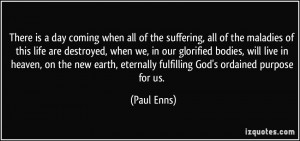 There is a day coming when all of the suffering, all of the maladies of this life are destroyed, when we, in our glorified bodies, will live in heaven, on the new earth, eternally fulfilling God's ordained purpose for us.

(Paul Enns)

izquotes.com